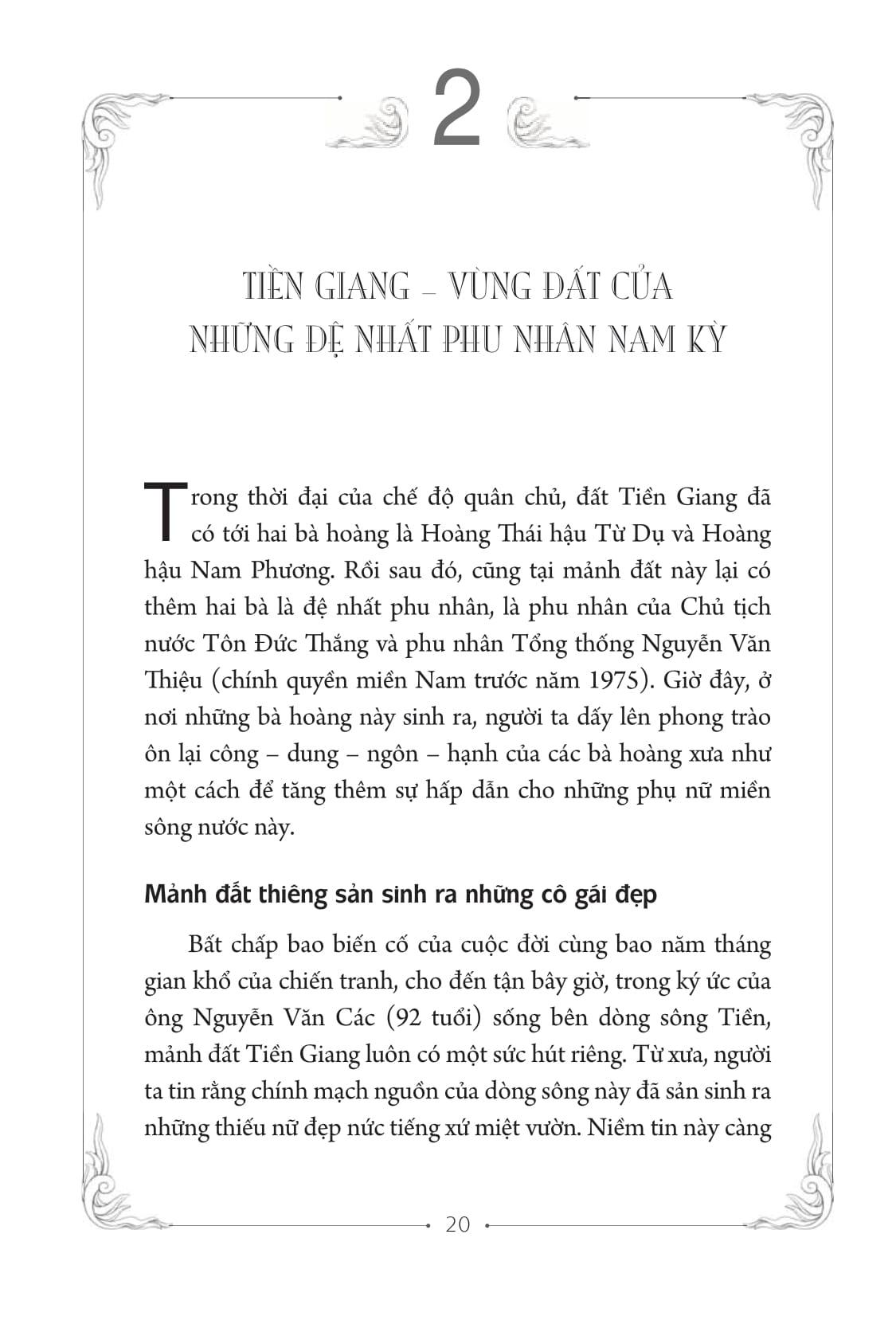 2

TIỀN GIANG – VÙNG ĐẤT CỦA NHỮNG ĐỆ NHẤT PHU NHÂN NAM KỲ

Trong thời đại của chế độ quân chủ, đất Tiền Giang đã có tới hai bà hoàng là Hoàng Thái hậu Từ Dụ và Hoàng hậu Nam Phương. Rồi sau đó, cũng tại mảnh đất này lại có thêm hai bà là đệ nhất phu nhân, là phu nhân của Chủ tịch nước Tôn Đức Thắng và phu nhân Tổng thống Nguyễn Văn Thiệu (chính quyền miền Nam trước năm 1975). Giờ đây, ở nơi những bà hoàng này sinh ra, người ta dấy lên phong trào ôn lại công – dung – ngôn – hạnh của các bà hoàng xưa như một cách để tăng thêm sự hấp dẫn cho những phụ nữ miền sông nước này.

Mảnh đất thiêng sản sinh ra những cô gái đẹp

Bất chấp bao biến cố của cuộc đời cùng bao năm tháng gian khổ của chiến tranh, cho đến tận bây giờ, trong ký ức của ông Nguyễn Văn Các (92 tuổi) sống bên dòng sông Tiền, mảnh đất Tiền Giang luôn có một sức hút riêng. Từ xưa, người ta tin rằng chính mạch nguồn của dòng sông này đã sản sinh ra những thiếu nữ đẹp nức tiếng xứ miệt vườn. Niềm tin này càng

20